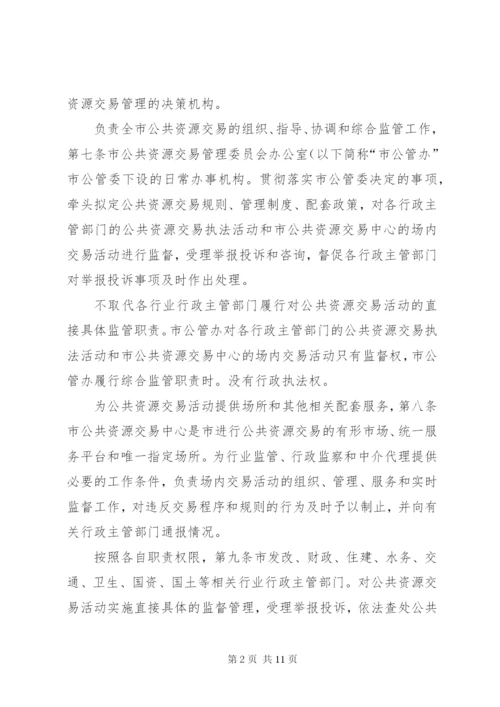 资源交易管理的决策机构。

负责全市公共资源交易的组织、指导、协调和综合监管工作，第七条市公共资源交易管理委员会办公室（以下简称“市公管办”市公管委下设的日常办事机构。贯彻落实市公管委决定的事项，牵头拟定公共资源交易规则、管理制度、配套政策，对各行政主管部门的公共资源交易执法活动和市公共资源交易中心的场内交易活动进行监督，受理举报投诉和咨询，督促各行政主管部门对举报投诉事项及时作出处理。

不取代各行业行政主管部门履行对公共资源交易活动的直接具体监管职责。市公管办对各行政主管部门的公共资源交易执法活动和市公共资源交易中心的场内交易活动只有监督权，市公管办履行综合监管职责时。没有行政执法权。

为公共资源交易活动提供场所和其他相关配套服务，第八条市公共资源交易中心是市进行公共资源交易的有形市场、统一服务平台和唯一指定场所。为行业监管、行政监察和中介代理提供必要的工作条件，负责场内交易活动的组织、管理、服务和实时监督工作，对违反交易程序和规则的行为及时予以制止，并向有关行政主管部门通报情况。

按照各自职责权限，第九条市发改、财政、住建、水务、交通、卫生、国资、国土等相关行业行政主管部门。对公共资源交易活动实施直接具体的监督管理，受理举报投诉，依法查处公共

第 2 页 共 11 页